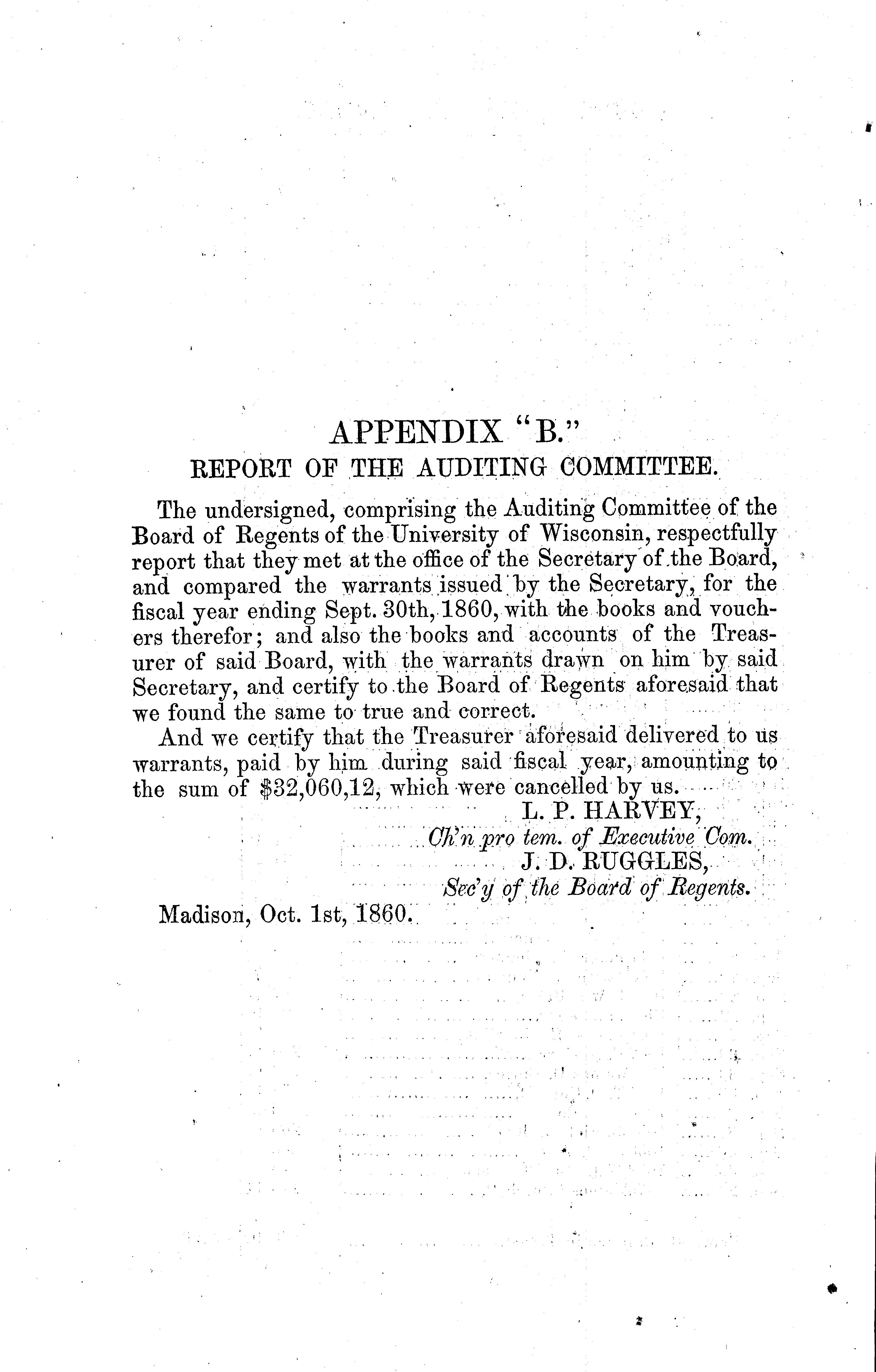 APPENDIX "B."

REPORT OF THE AUDITING COMMITTEE.

The undersigned, comprising the Auditing Committee of the Board of Regents of the University of Wisconsin, respectfully report that they met at the office of the Secretary of the Board, and compared the warrants issued by the Secretary, for the fiscal year ending Sept. 30th, 1860, with the books and vouchers therefor; and also the books and accounts of the Treasurer of said Board, with the warrants drawn on him by said Secretary, and certify to the Board of Regents aforesaid that we found the same to true and correct.

And we certify that the Treasurer aforesaid delivered to us warrants, paid by him during said fiscal year, amounting to the sum of $32,060,12, which were cancelled by us.

L. P. HARVEY,
Ch'n pro tem. of Executive Com.
J. D. RUGGLES,
Sec'y of the Board of Regents.

Madison, Oct. 1st, 1860.